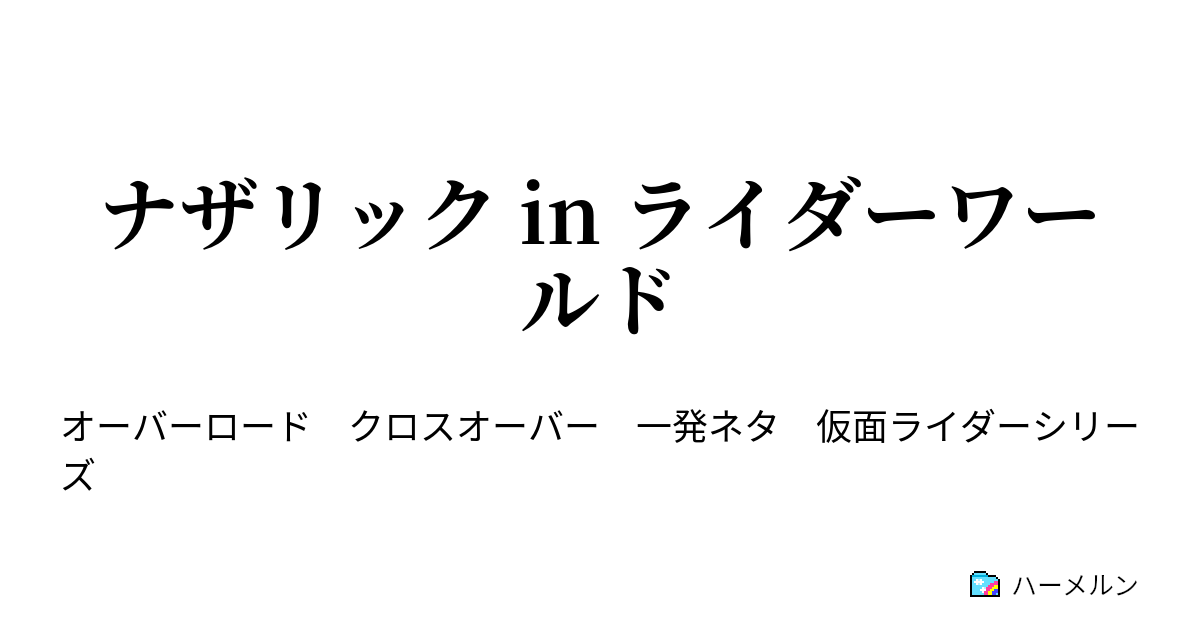 ナザリック in ライダーワールド

オーバーロード　クロスオーバー　一発ネタ　仮面ライダーシリーズ

ハーメルン